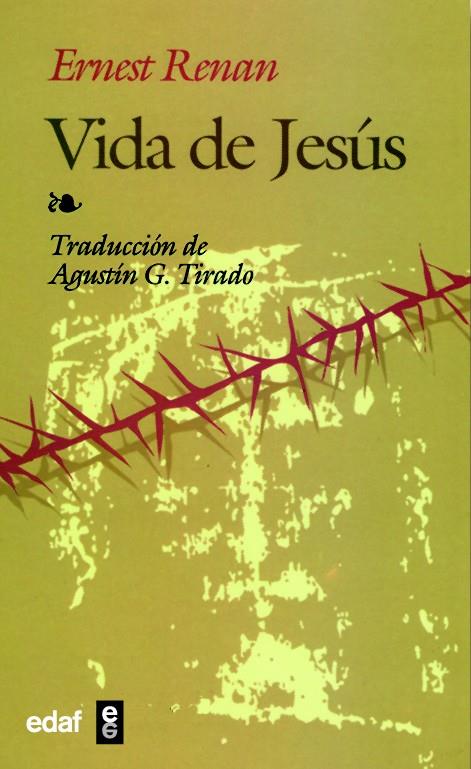 Ernest Renan

Vida de Jesús

Traducción de
Agustín G. Tirado

edaf